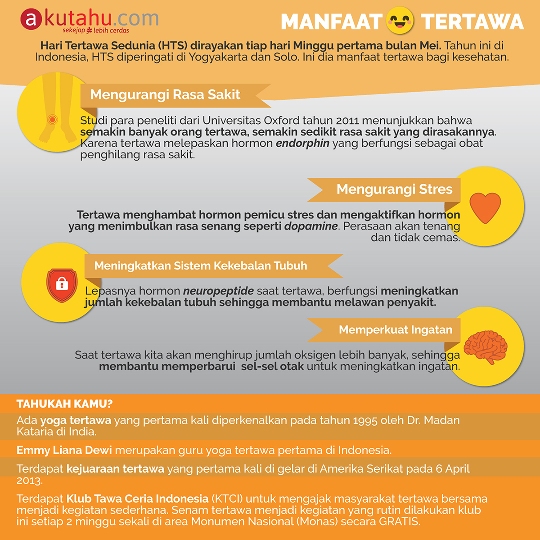 akutahu.com
sekejap lebih cerdas

MANFAAT TERTAWA

Hari Tertawa Sedunia (HTS) dirayakan tiap hari Minggu pertama bulan Mei. Tahun ini di Indonesia, HTS diperingati di Yogyakarta dan Solo. Ini dia manfaat tertawa bagi kesehatan.

Mengurangi Rasa Sakit

Studi para peneliti dari Universitas Oxford tahun 2011 menunjukkan bahwa semakin banyak orang tertawa, semakin sedikit rasa sakit yang dirasakannya. Karena tertawa melepaskan hormon endorphin yang berfungsi sebagai obat penghilang rasa sakit.

Mengurangi Stres

Tertawa menghambat hormon pemicu stres dan mengaktifkan hormon yang menimbulkan rasa senang seperti dopamine. Perasaan akan tenang dan tidak cemas.

Meningkatkan Sistem Kekebalan Tubuh

Lepasnya hormon neuropeptide saat tertawa, berfungsi meningkatkan jumlah kekebalan tubuh sehingga membantu melawan penyakit.

Memperkuat Ingatan

Saat tertawa kita akan menghirup jumlah oksigen lebih banyak, sehingga membantu memperbarui sel-sel otak untuk meningkatkan ingatan.

TAHUKAH KAMU?

Ada yoga tertawa yang pertama kali diperkenalkan pada tahun 1995 oleh Dr. Madan Kataria di India.

Emmy Liana Dewi merupakan guru yoga tertawa pertama di Indonesia.

Terdapat kejuaraan tertawa yang pertama kali di gelar di Amerika Serikat pada 6 April 2013.

Terdapat Klub Tawa Ceria Indonesia (KTCI) untuk mengajak masyarakat tertawa bersama menjadi kegiatan sederhana. Senam tertawa menjadi kegiatan yang rutin dilakukan klub ini setiap 2 minggu sekali di area Monumen Nasional (Monas) secara GRATIS.